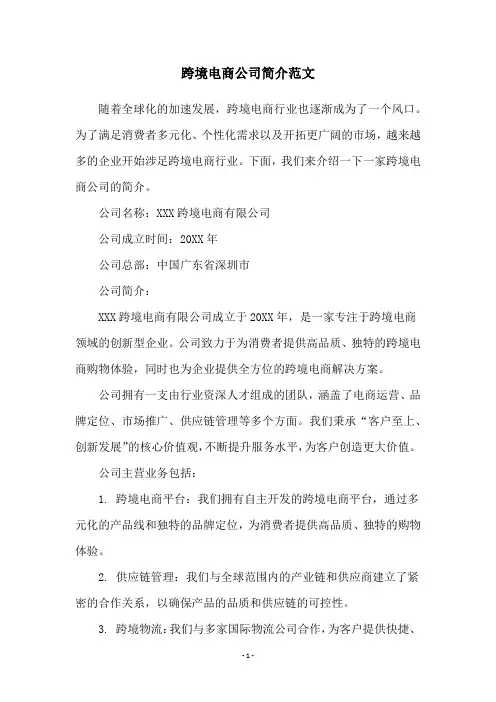 跨境电商公司简介范文

随着全球化的加速发展，跨境电商行业也逐渐成为了一个风口。为了满足消费者多元化、个性化需求以及开拓更广阔的市场，越来越多的企业开始涉足跨境电商行业。下面，我们来介绍一下一家跨境电商公司的简介。

公司名称：XXX 跨境电商有限公司

公司成立时间：20XX 年

公司总部：中国广东省深圳市

公司简介：

XXX 跨境电商有限公司成立于 20XX 年，是一家专注于跨境电商领域的创新型企业。公司致力于为消费者提供高品质、独特的跨境电商购物体验，同时也为企业提供全方位的跨境电商解决方案。

公司拥有一支由行业资深人才组成的团队，涵盖了电商运营、品牌定位、市场推广、供应链管理等多个方面。我们秉承“客户至上、创新发展”的核心价值观，不断提升服务水平，为客户创造更大价值。

公司主营业务包括：

1. 跨境电商平台：我们拥有自主开发的跨境电商平台，通过多元化的产品线和独特的品牌定位，为消费者提供高品质、独特的购物体验。

2. 供应链管理：我们与全球范围内的产业链和供应商建立了紧密的合作关系，以确保产品的品质和供应链的可控性。

3. 跨境物流：我们与多家国际物流公司合作，为客户提供快捷、

- 1 -